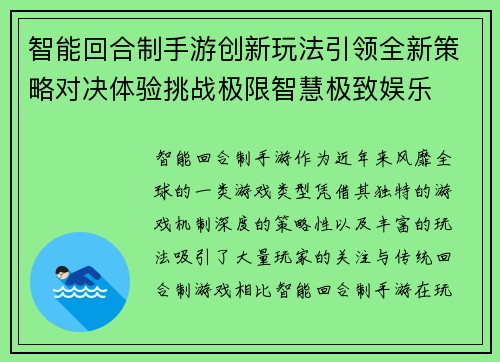 智能回合制手游创新玩法引领全新策略对决体验挑战极限智慧极致娱乐

智能回合制手游作为近年来风靡全球的一类游戏类型凭借其独特的游戏机制深度的策略性以及丰富的玩法吸引了大量玩家的关注与传统回合制游戏相比智能回合制手游在玩